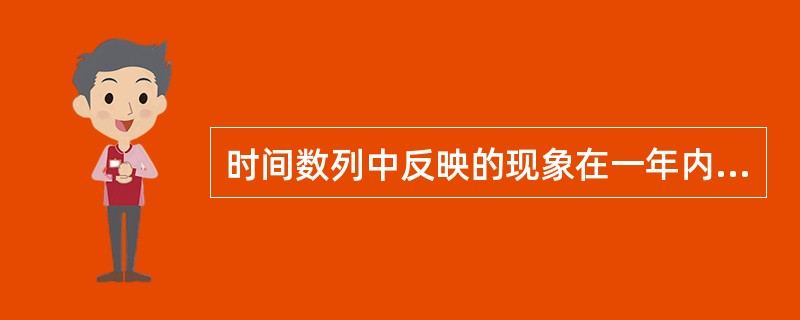 时间数列中反映的现象在一年内...